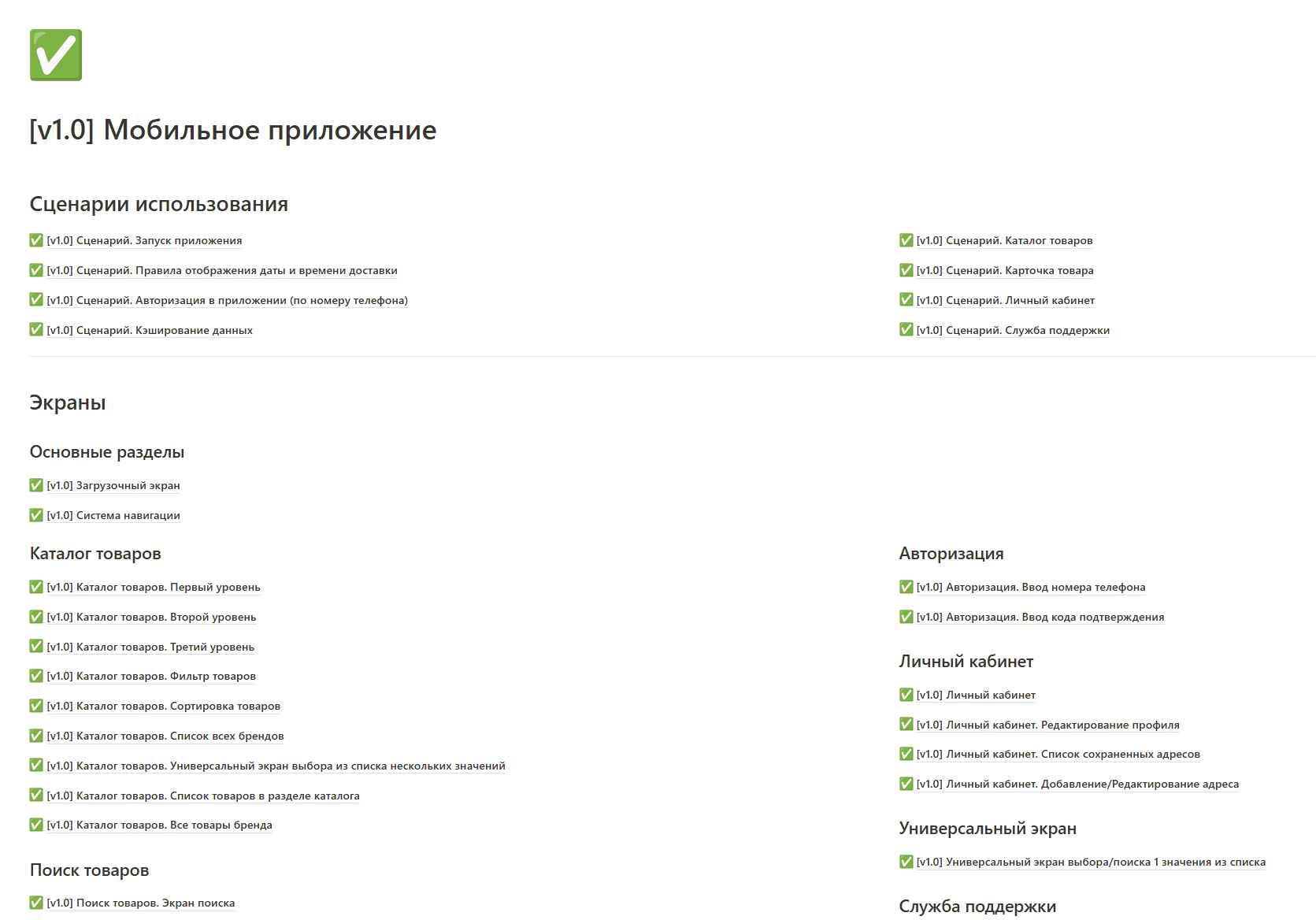 ✅

[v1.0] Мобильное приложение

Сценарии использования

✅ [v1.0] Сценарий. Запуск приложения

✅ [v1.0] Сценарий. Правила отображения даты и времени доставки

✅ [v1.0] Сценарий. Авторизация в приложении (по номеру телефона)

✅ [v1.0] Сценарий. Кэширование данных

✅ [v1.0] Сценарий. Каталог товаров

✅ [v1.0] Сценарий. Карточка товара

✅ [v1.0] Сценарий. Личный кабинет

✅ [v1.0] Сценарий. Служба поддержки

Экраны

Основные разделы

✅ [v1.0] Загрузочный экран

✅ [v1.0] Система навигации

Каталог товаров

✅ [v1.0] Каталог товаров. Первый уровень

✅ [v1.0] Каталог товаров. Второй уровень

✅ [v1.0] Каталог товаров. Третий уровень

✅ [v1.0] Каталог товаров. Фильтр товаров

✅ [v1.0] Каталог товаров. Сортировка товаров

✅ [v1.0] Каталог товаров. Список всех брендов

✅ [v1.0] Каталог товаров. Универсальный экран выбора из списка нескольких значений

✅ [v1.0] Каталог товаров. Список товаров в разделе каталога

✅ [v1.0] Каталог товаров. Все товары бренда

Поиск товаров

✅ [v1.0] Поиск товаров. Экран поиска

Авторизация

✅ [v1.0] Авторизация. Ввод номера телефона

✅ [v1.0] Авторизация. Ввод кода подтверждения

Личный кабинет

✅ [v1.0] Личный кабинет

✅ [v1.0] Личный кабинет. Редактирование профиля

✅ [v1.0] Личный кабинет. Список сохраненных адресов

✅ [v1.0] Личный кабинет. Добавление/Редактирование адреса

Универсальный экран

✅ [v1.0] Универсальный экран выбора/поиска 1 значения из списка

Служба поддержки